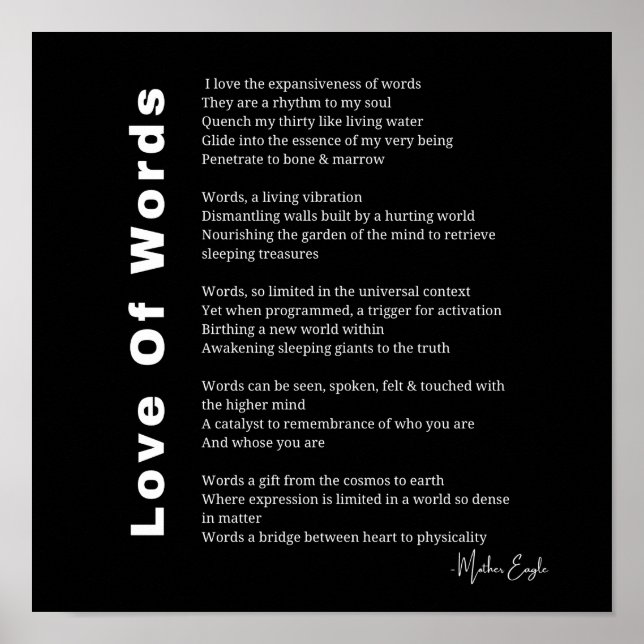 Love Of Words

I love the expansiveness of words
They are a rhythm to my soul
Quench my thirty like living water
Glide into the essence of my very being
Penetrate to bone & marrow

Words, a living vibration
Dismantling walls built by a hurting world
Nourishing the garden of the mind to retrieve sleeping treasures

Words, so limited in the universal context
Yet when programmed, a trigger for activation
Birthing a new world within
Awakening sleeping giants to the truth

Words can be seen, spoken, felt & touched with the higher mind
A catalyst to remembrance of who you are
And whose you are

Words a gift from the cosmos to earth
Where expression is limited in a world so dense in matter
Words a bridge between heart to physicality

-Mother Eagle